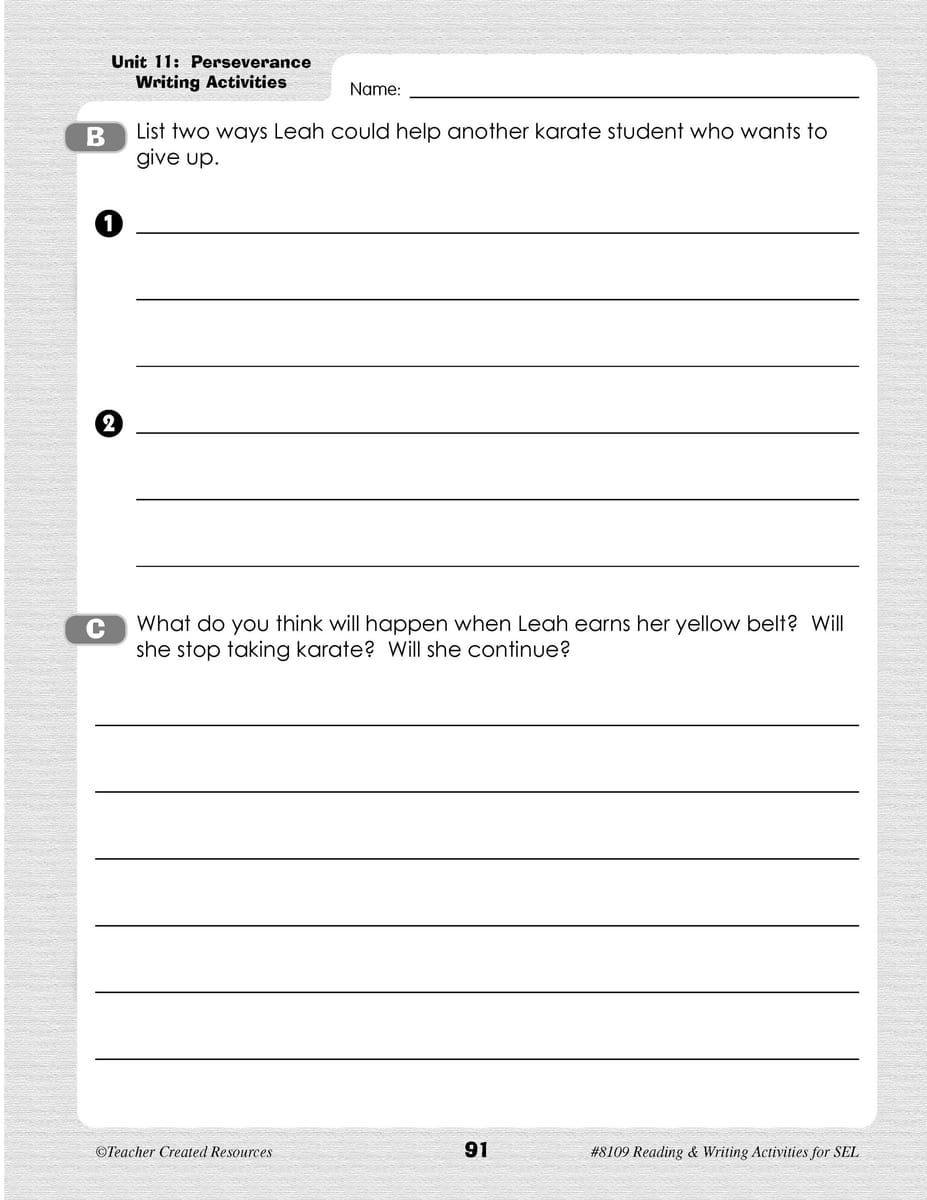 Unit 11: Perseverance
Writing Activities

Name:

B List two ways Leah could help another karate student who wants to give up.

1

2

C What do you think will happen when Leah earns her yellow belt? Will she stop taking karate? Will she continue?

©Teacher Created Resources 91 #8109 Reading & Writing Activities for SEL